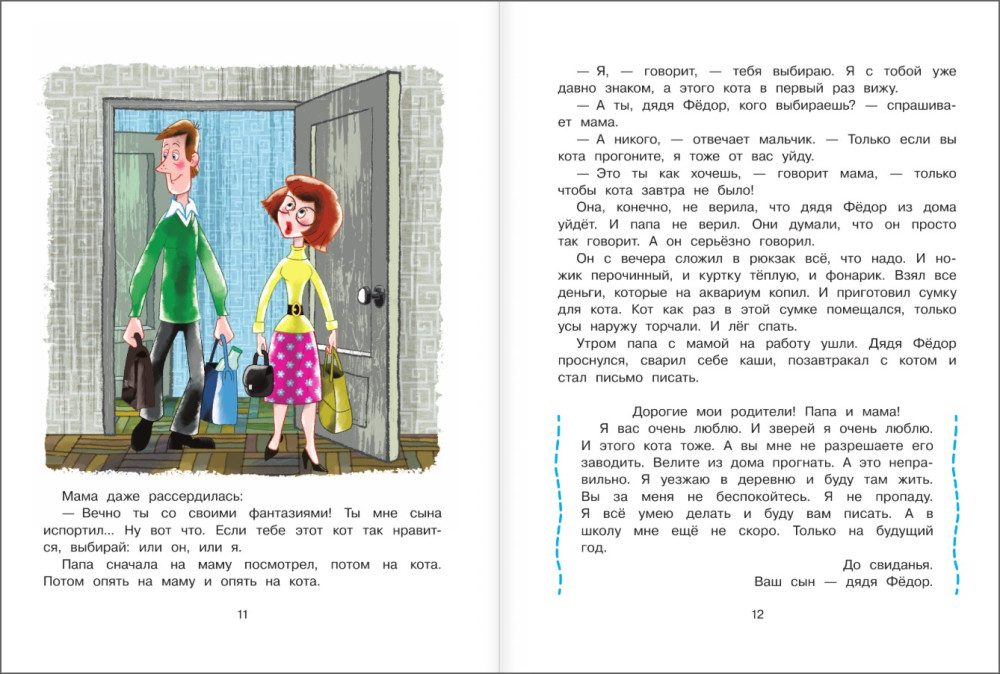 Мама даже рассердилась:

— Вечно ты со своими фантазиями! Ты мне сына испортил... Ну вот что. Если тебе этот кот так нравится, выбирай: или он, или я.

Папа сначала на маму посмотрел, потом на кота. Потом опять на маму и опять на кота.

11

— Я, — говорит, — тебя выбираю. Я с тобой уже давно знаком, а этого кота в первый раз вижу.

— А ты, дядя Фёдор, кого выбираешь? — спрашивает мама.

— А никого, — отвечает мальчик. — Только если вы кота прогоните, я тоже от вас уйду.

— Это ты как хочешь, — говорит мама, — только чтобы кота завтра не было!

Она, конечно, не верила, что дядя Фёдор из дома уйдёт. И папа не верил. Они думали, что он просто так говорит. А он серьёзно говорил.

Он с вечера сложил в рюкзак всё, что надо. И ножик перочинный, и куртку тёплую, и фонарик. Взял все деньги, которые на аквариум копил. И приготовил сумку для кота. Кот как раз в этой сумке помещался, только усы наружу торчали. И лёг спать.

Утром папа с мамой на работу ушли. Дядя Фёдор проснулся, сварил себе каши, позавтракал с котом и стал письмо писать.

Дорогие мои родители! Папа и мама!

Я вас очень люблю. И зверей я очень люблю. И этого кота тоже. А вы мне не разрешаете его заводить. Велите из дома прогнать. А это неправильно. Я уезжаю в деревню и буду там жить. Вы за меня не беспокойтесь. Я не пропаду. Я всё умею делать и буду вам писать. А в школу мне ещё не скоро. Только на будущий год.

До свиданья.

Ваш сын — дядя Фёдор.

12